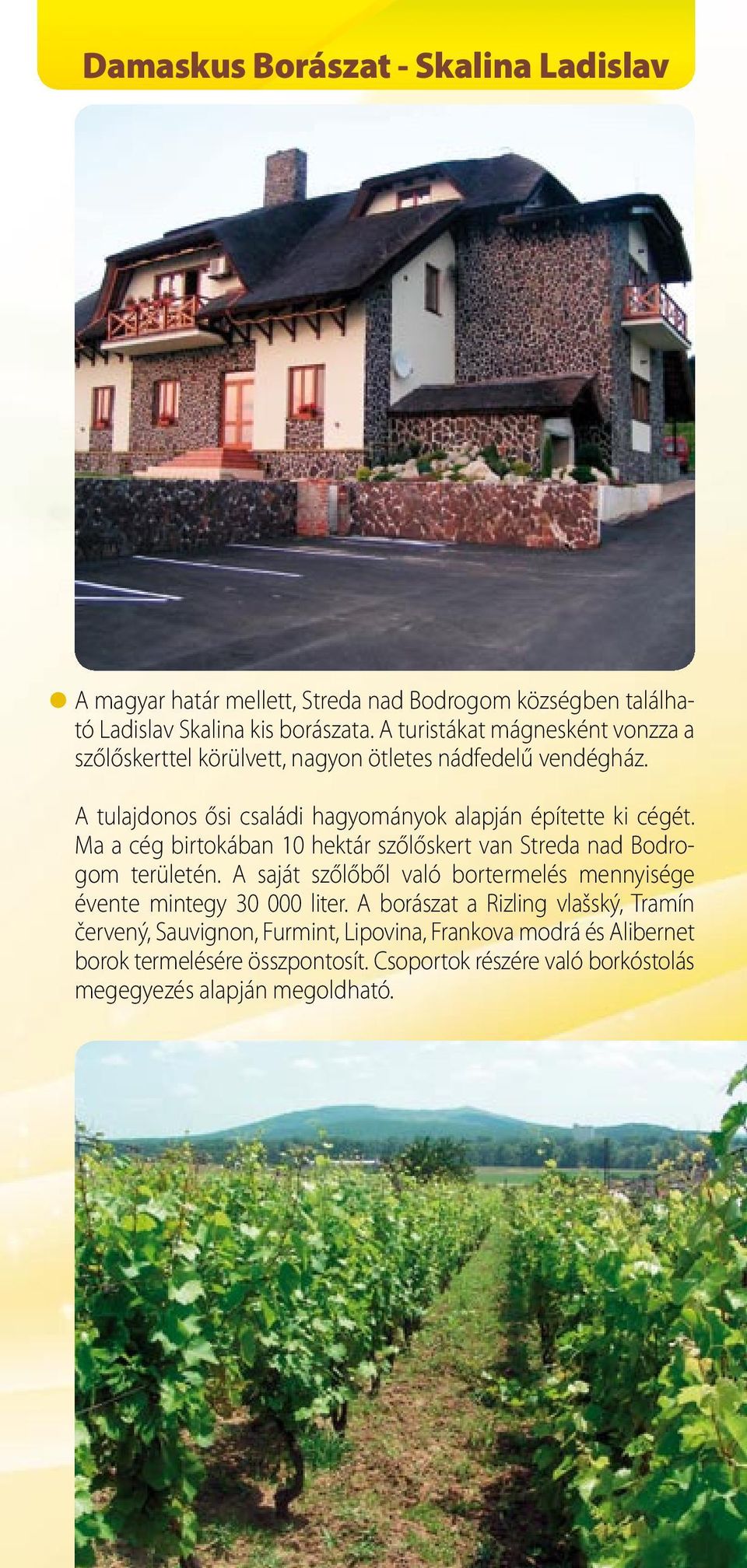 Damaskus Borászat - Skalina Ladislav

A magyar határ mellett, Streda nad Bodrogom községben található Ladislav Skalina kis borászata. A turistákat mágnesként vonzza a szőlőskerttel körülvett, nagyon ötletes nádfedelű vendégház.

A tulajdonos ősi családi hagyományok alapján építette ki cégét. Ma a cég birtokában 10 hektár szőlőskert van Streda nad Bodrogom területén. A saját szőlőből való bortermelés mennyisége évente mintegy 30 000 liter. A borászat a Rizling vlašský, Tramín červený, Sauvignon, Furmint, Lipovina, Frankova modrá és Alibernet borok termelésére összpontosít. Csoportok részére való borkóstolás megegyezés alapján megoldható.